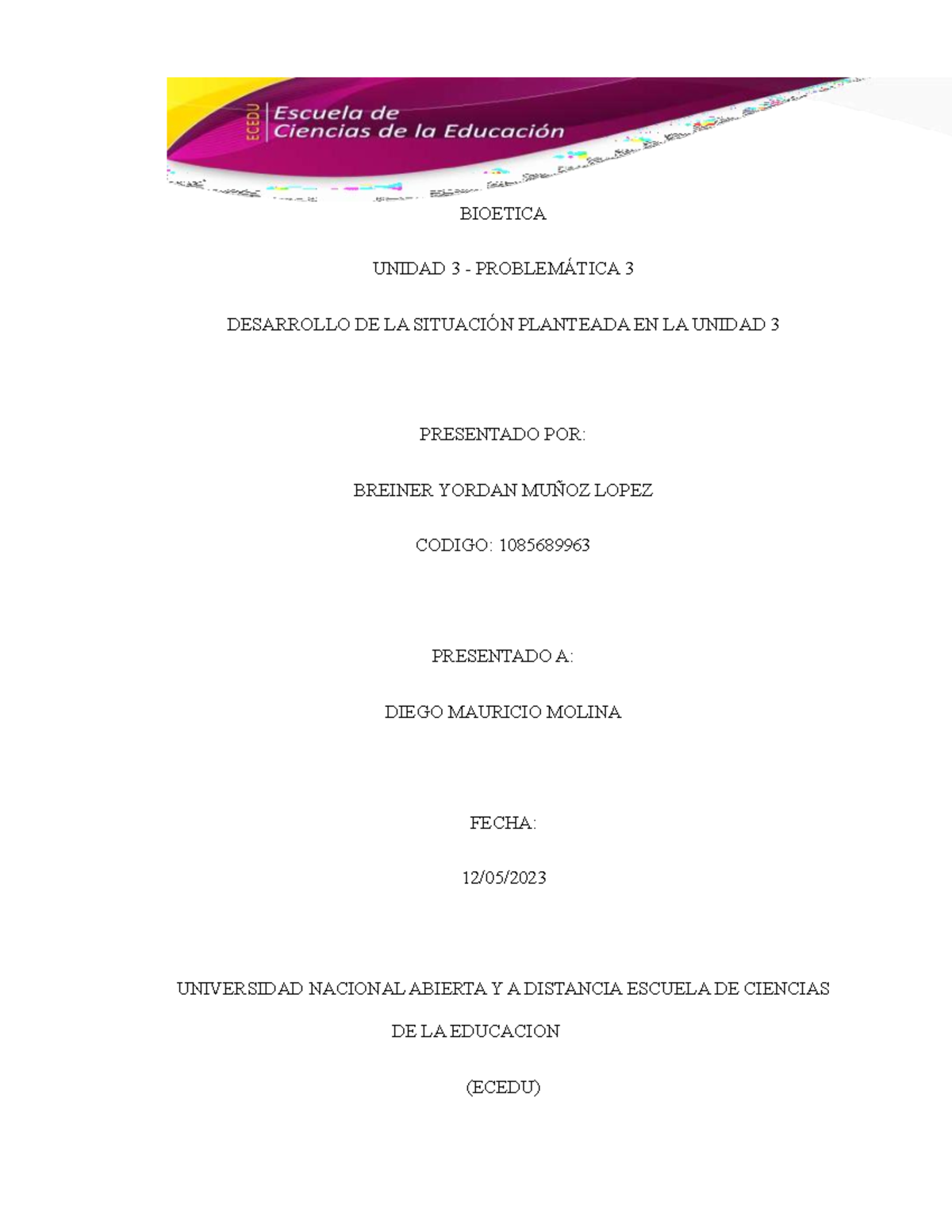 ECEDU Escuela de Ciencias de la Educación

BIOETICA

UNIDAD 3 - PROBLEMÁTICA 3

DESARROLLO DE LA SITUACIÓN PLANTEADA EN LA UNIDAD 3

PRESENTADO POR:

BREINER YORDAN MUÑOZ LOPEZ

CODIGO: 1085689963

PRESENTADO A:

DIEGO MAURICIO MOLINA

FECHA:

12/05/2023

UNIVERSIDAD NACIONAL ABIERTA Y A DISTANCIA ESCUELA DE CIENCIAS DE LA EDUCACION

(ECEDU)